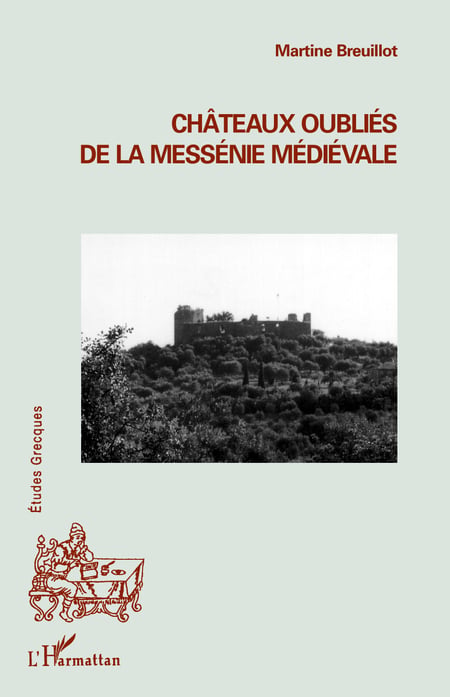 Martine Breuillot

CHÂTEAUX OUBLIÉS
DE LA MESSÉNIE MÉDIÉVALE

Études Grecques

L'Harmattan